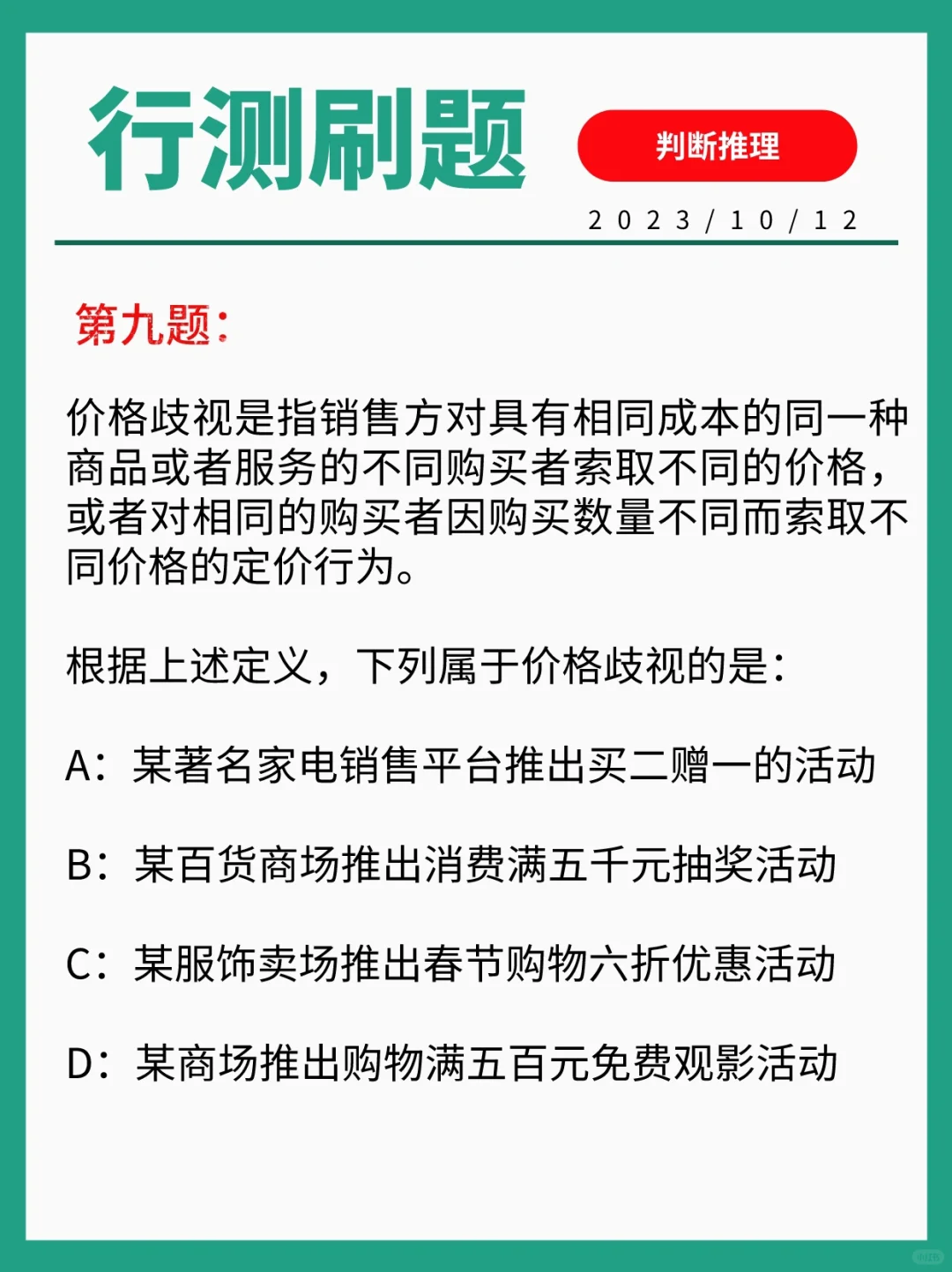 行测刷题

判断推理

2023/10/12

第九题：

价格歧视是指销售方对具有相同成本的同一种商品或者服务的不同购买者索取不同的价格，或者对相同的购买者因购买数量不同而索取不同价格的定价行为。

根据上述定义，下列属于价格歧视的是：

A：某著名家电销售平台推出买二赠一的活动

B：某百货商场推出消费满五千元抽奖活动

C：某服饰卖场推出春节购物六折优惠活动

D：某商场推出购物满五百元免费观影活动